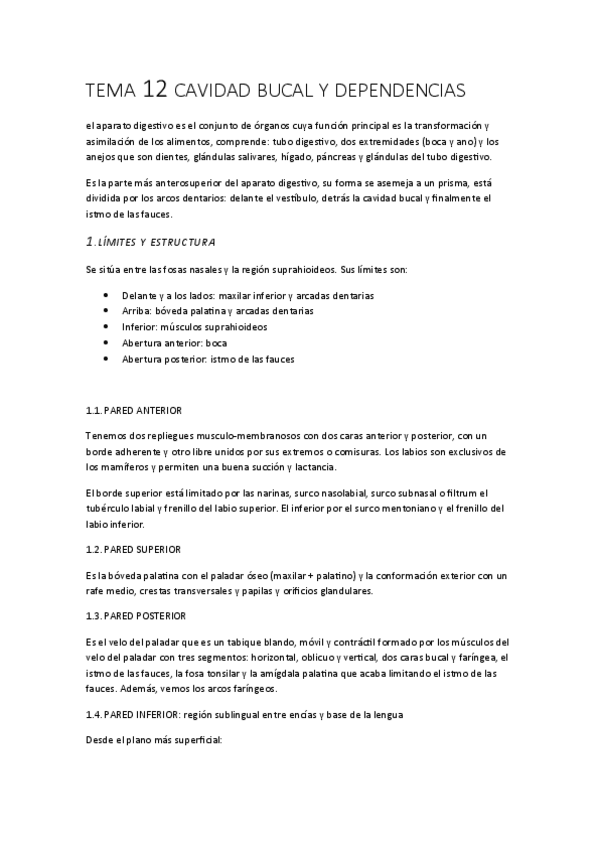 TEMA 12 CAVIDAD BUCAL Y DEPENDENCIAS

el aparato digestivo es el conjunto de órganos cuya función principal es la transformación y asimilación de los alimentos, comprende: tubo digestivo, dos extremidades (boca y ano) y los anejos que son dientes, glándulas salivares, hígado, páncreas y glándulas del tubo digestivo.

Es la parte más anterosuperior del aparato digestivo, su forma se asemeja a un prisma, está dividida por los arcos dentarios: delante el vestíbulo, detrás la cavidad bucal y finalmente el istmo de las fauces.

1.LÍMITES Y ESTRUCTURA

Se sitúa entre las fosas nasales y la región suprahioideos. Sus límites son:

- Delante y a los lados: maxilar inferior y arcadas dentarias
- Arriba: bóveda palatina y arcadas dentarias
- Inferior: músculos suprahioideos
- Abertura anterior: boca
- Abertura posterior: istmo de las fauces

1.1. PARED ANTERIOR

Tenemos dos repliegues musculo-membranosos con dos caras anterior y posterior, con un borde adherente y otro libre unidos por sus extremos o comisuras. Los labios son exclusivos de los mamíferos y permiten una buena succión y lactancia.

El borde superior está limitado por las narinas, surco nasolabial, surco subnasal o filtrum el tubérculo labial y frenillo del labio superior. El inferior por el surco mentoniano y el frenillo del labio inferior.

1.2. PARED SUPERIOR

Es la bóveda palatina con el paladar óseo (maxilar + palatino) y la conformación exterior con un rafe medio, crestas transversales y papilas y orificios glandulares.

1.3. PARED POSTERIOR

Es el velo del paladar que es un tabique blando, móvil y contráctil formado por los músculos del velo del paladar con tres segmentos: horizontal, oblicuo y vertical, dos caras bucal y faríngea, el istmo de las fauces, la fosa tonsilar y la amígdala palatina que acaba limitando el istmo de las fauces. Además, vemos los arcos faríngeos.

1.4. PARED INFERIOR: región sublingual entre encías y base de la lengua

Desde el plano más superficial: